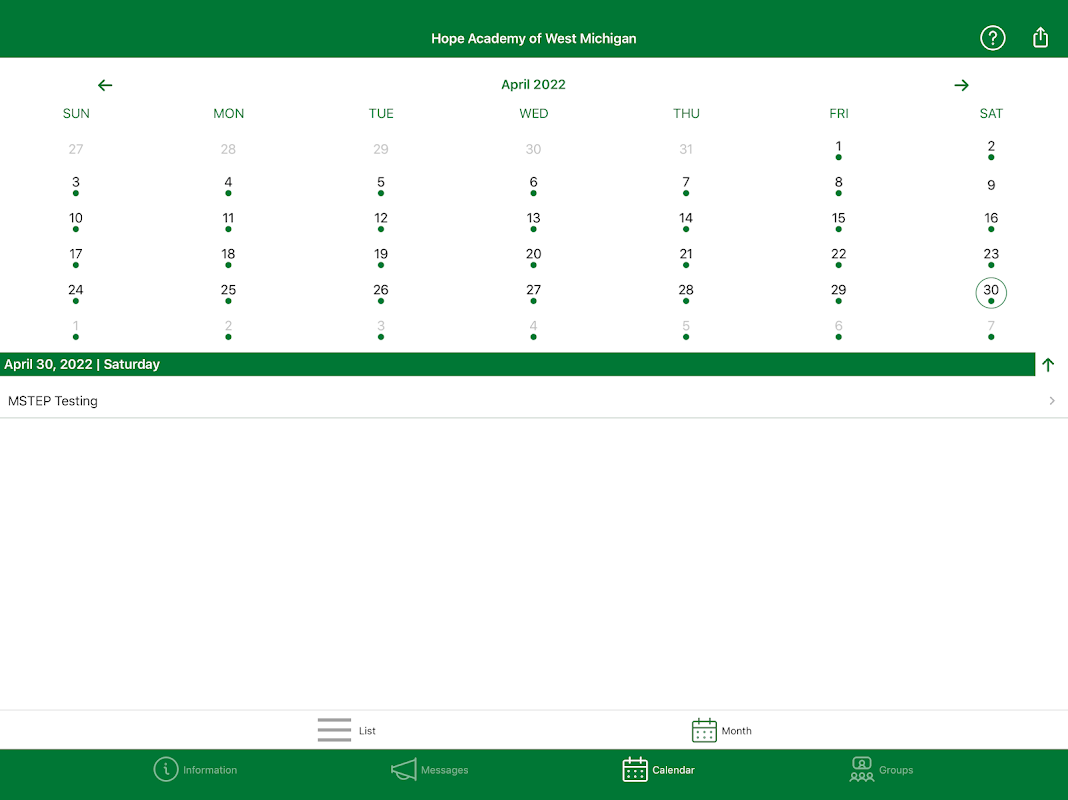 Hope Academy of West Michigan

April 2022

| SUN | MON | TUE | WED | THU | FRI | SAT |
|---|---|---|---|---|---|---|
| 27 | 28 | 29 | 30 | 31 | 1 | 2 |
| 3 | 4 | 5 | 6 | 7 | 8 | 9 |
| 10 | 11 | 12 | 13 | 14 | 15 | 16 |
| 17 | 18 | 19 | 20 | 21 | 22 | 23 |
| 24 | 25 | 26 | 27 | 28 | 29 | 30 |
| 1 | 2 | 3 | 4 | 5 | 6 | 7 |

April 30, 2022 | Saturday

MSTEP Testing

List
Month

Information
Messages
Calendar
Groups